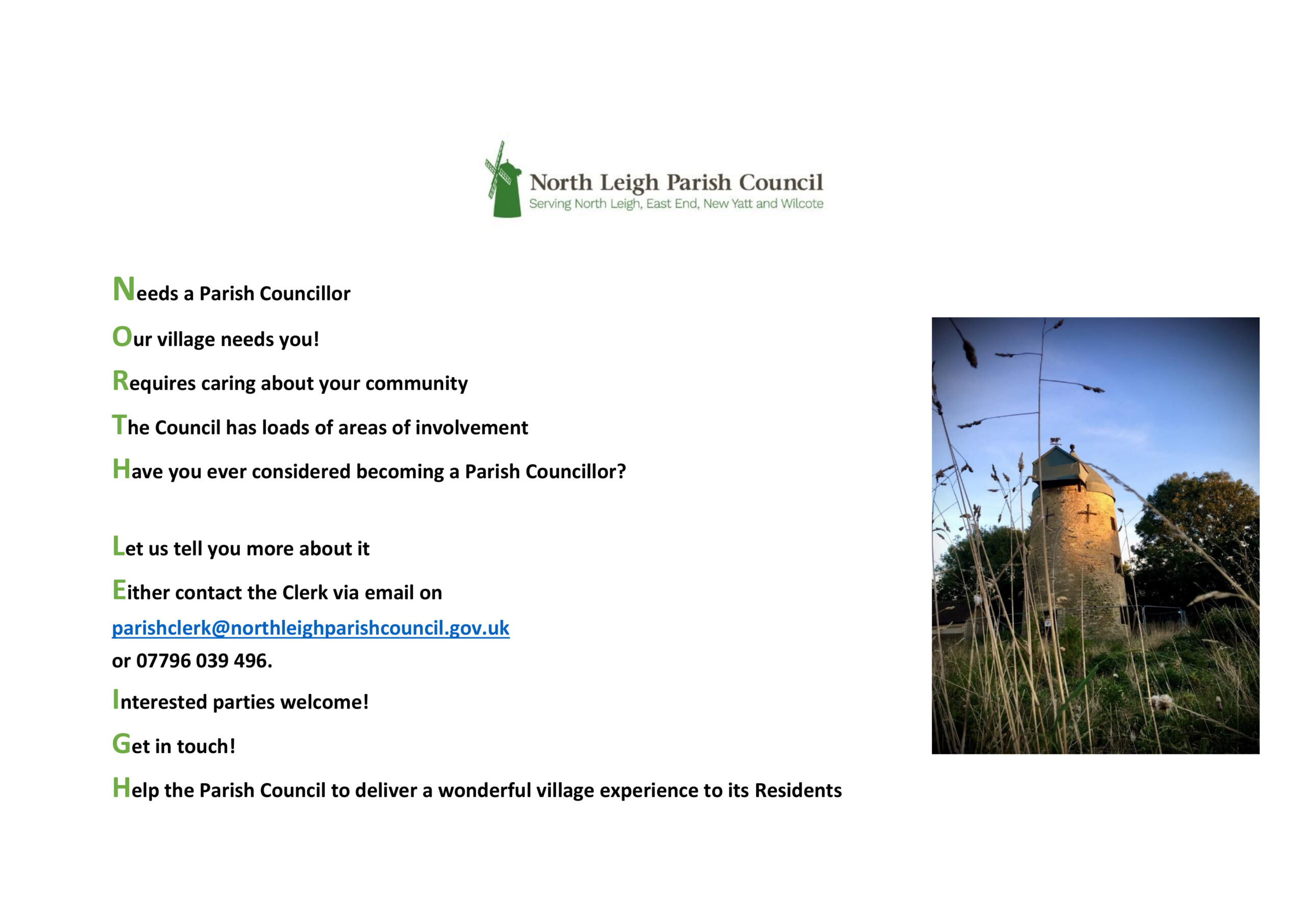 North Leigh Parish Council
Serving North Leigh, East End, New Yatt and Wilcote

Needs a Parish Councillor

Our village needs you!

Requires caring about your community

The Council has loads of areas of involvement

Have you ever considered becoming a Parish Councillor?

Let us tell you more about it

Either contact the Clerk via email on parishclerk@northleighparishcouncil.gov.uk or 07796 039 496.

Interested parties welcome!

Get in touch!

Help the Parish Council to deliver a wonderful village experience to its Residents